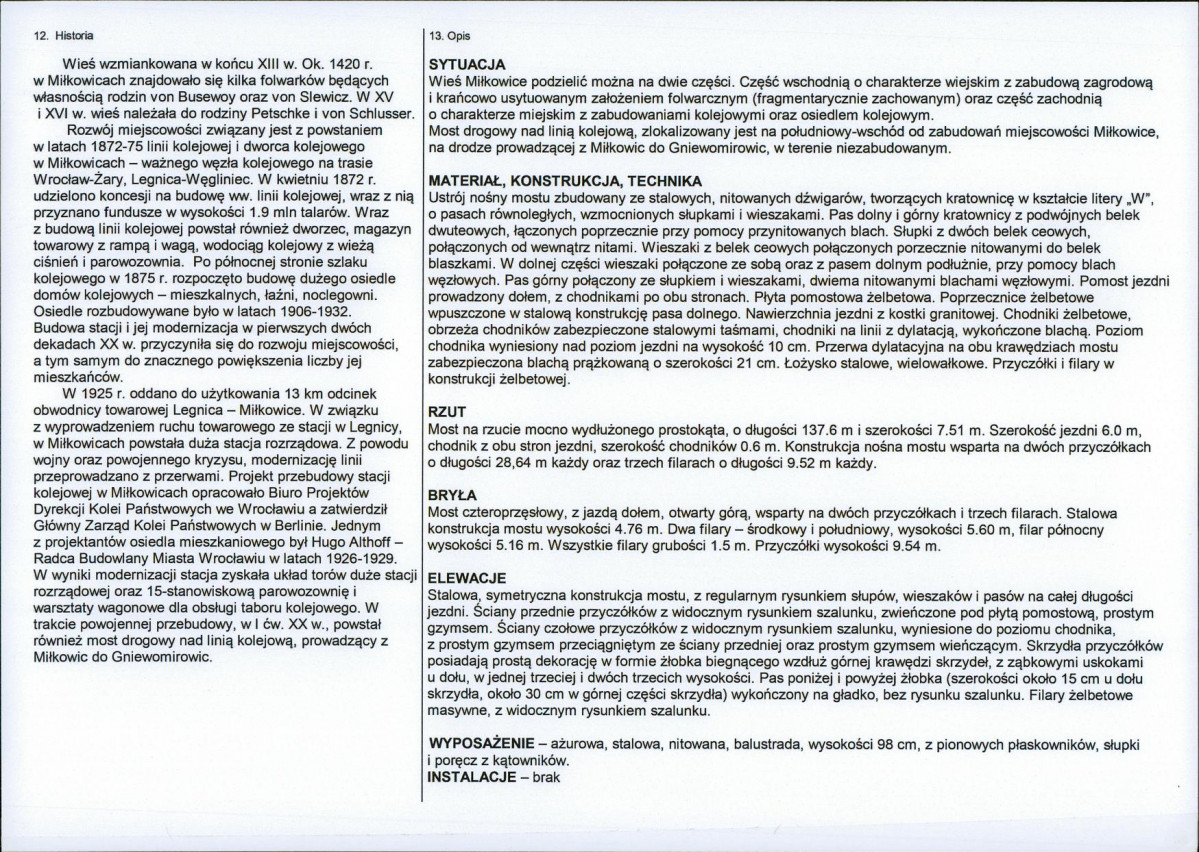 12. Historia

Wieś wzmiankowana w końcu XIII w. Ok. 1420 r. w Miłkowicach znajdowało się kilka folwarków będących własnością rodzin von Busewoy oraz von Slewicz. W XV i XVI w. wieś należała do rodziny Petschke i von Schlusser.

Rozwój miejscowości związany jest z powstaniem w latach 1872-75 linii kolejowej i dworca kolejowego w Miłkowicach – ważnego węzła kolejowego na trasie Wrocław-Żary, Legnica-Węgliniec. W kwietniu 1872 r. udzielono koncesji na budowę ww. linii kolejowej, wraz z nią przyznano fundusze w wysokości 1.9 mln talarów. Wraz z budową linii kolejowej powstał również dworzec, magazyn towarowy z rampą i wagą, wodociąg kolejowy z wieżą ciśnień i parowozownia. Po północnej stronie szlaku kolejowego w 1875 r. rozpoczęto budowę dużego osiedle domów kolejowych – mieszkalnych, łaźni, noclegowni. Osiedle rozbudowywane było w latach 1906-1932. Budowa stacji i jej modernizacja w pierwszych dwóch dekadach XX w. przyczyniła się do rozwoju miejscowości, a tym samym do znacznego powiększenia liczby jej mieszkańców.

W 1925 r. oddano do użytkowania 13 km odcinek obwodnicy towarowej Legnica – Miłkowice. W związku z wyprowadzeniem ruchu towarowego ze stacji w Legnicy, w Miłkowicach powstała duża stacja rozrządowa. Z powodu wojny oraz powojennego kryzysu, modernizację linii przeprowadzano z przerwami. Projekt przebudowy stacji kolejowej w Miłkowicach opracowało Biuro Projektów Dyrekcji Kolei Państwowych we Wrocławiu a zatwierdził Główny Zarząd Kolei Państwowych w Berlinie. Jednym z projektantów osiedla mieszkaniowego był Hugo Althoff – Radca Budowlany Miasta Wrocławiu w latach 1926-1929. W wyniki modernizacji stacja zyskała układ torów duże stacji rozrządowej oraz 15-stanowiskową parowozownię i warsztaty wagonowe dla obsługi taboru kolejowego. W trakcie powojennej przebudowy, w I ćw. XX w., powstał również most drogowy nad linią kolejową, prowadzący z Miłkowic do Gniewomirowic.

13. Opis

SYTUACJA
Wieś Miłkowice podzielić można na dwie części. Część wschodnią o charakterze wiejskim z zabudową zagrodową i krańcowo usytuowanym założeniem folwarcznym (fragmentarycznie zachowanym) oraz część zachodnią o charakterze miejskim z zabudowaniami kolejowymi oraz osiedlem kolejowym.
Most drogowy nad linią kolejową, zlokalizowany jest na południowy-wschód od zabudowań miejscowości Miłkowice, na drodze prowadzącej z Miłkowic do Gniewomirowic, w terenie niezabudowanym.

MATERIAŁ, KONSTRUKCJA, TECHNIKA
Ustrój nośny mostu zbudowany ze stalowych, nitowanych dźwigarów, tworzących kratownicę w kształcie litery „W", o pasach równoległych, wzmocnionych słupkami i wieszakami. Pas dolny i górny kratownicy z podwójnych belek dwuteowych, łączonych poprzecznie przy pomocy przynitowanych blach. Słupki z dwóch belek ceowych, połączonych od wewnątrz nitami. Wieszaki z belek ceowych połączonych porzecznie nitowanymi do belek blaszkami. W dolnej części wieszaki połączone ze sobą oraz z pasem dolnym podłużnie, przy pomocy blach węzłowych. Pas górny połączony ze słupkiem i wieszakami, dwiema nitowanymi blachami węzłowymi. Pomost jezdni prowadzony dołem, z chodnikami po obu stronach. Płyta pomostowa żelbetowa. Poprzecznice żelbetowe wpuszczone w stalową konstrukcję pasa dolnego. Nawierzchnia jezdni z kostki granitowej. Chodniki żelbetowe, obrzeża chodników zabezpieczone stalowymi taśmami, chodniki na linii z dylatacją, wykończone blachą. Poziom chodnika wyniesiony nad poziom jezdni na wysokość 10 cm. Przerwa dylatacyjna na obu krawędziach mostu zabezpieczona blachą prążkowaną o szerokości 21 cm. Łożysko stalowe, wielowałkowe. Przyczółki i filary w konstrukcji żelbetowej.

RZUT
Most na rzucie mocno wydłużonego prostokąta, o długości 137.6 m i szerokości 7.51 m. Szerokość jezdni 6.0 m, chodnik z obu stron jezdni, szerokość chodników 0.6 m. Konstrukcja nośna mostu wsparta na dwóch przyczółkach o długości 28,64 m każdy oraz trzech filarach o długości 9.52 m każdy.

BRYŁA
Most czteroprzęsłowy, z jazdą dołem, otwarty górą, wsparty na dwóch przyczółkach i trzech filarach. Stalowa konstrukcja mostu wysokości 4.76 m. Dwa filary – środkowy i południowy, wysokości 5.60 m, filar północny wysokości 5.16 m. Wszystkie filary grubości 1.5 m. Przyczółki wysokości 9.54 m.

ELEWACJE
Stalowa, symetryczna konstrukcja mostu, z regularnym rysunkiem słupów, wieszaków i pasów na całej długości jezdni. Ściany przednie przyczółków z widocznym rysunkiem szalunku, zwieńczone pod płytą pomostową, prostym gzymsem. Ściany czołowe przyczółków z widocznym rysunkiem szalunku, wyniesione do poziomu chodnika, z prostym gzymsem przeciągniętym ze ściany przedniej oraz prostym gzymsem wieńczącym. Skrzydła przyczółków posiadają prostą dekorację w formie żłobka biegnącego wzdłuż górnej krawędzi skrzydeł, z ząbkowymi uskokami u dołu, w jednej trzeciej i dwóch trzecich wysokości. Pas poniżej i powyżej żłobka (szerokości około 15 cm u dołu skrzydła, około 30 cm w górnej części skrzydła) wykończony na gładko, bez rysunku szalunku. Filary żelbetowe masywne, z widocznym rysunkiem szalunku.

WYPOSAŻENIE – ażurowa, stalowa, nitowana, balustrada, wysokości 98 cm, z pionowych płaskowników, słupki i poręcz z kątowników.
INSTALACJE – brak